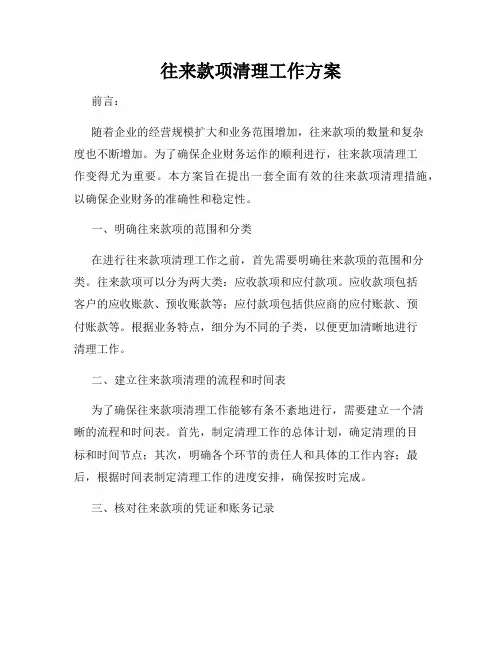 往来款项清理工作方案

前言：

随着企业的经营规模扩大和业务范围增加，往来款项的数量和复杂度也不断增加。为了确保企业财务运作的顺利进行，往来款项清理工作变得尤为重要。本方案旨在提出一套全面有效的往来款项清理措施，以确保企业财务的准确性和稳定性。

一、明确往来款项的范围和分类

在进行往来款项清理工作之前，首先需要明确往来款项的范围和分类。往来款项可以分为两大类：应收款项和应付款项。应收款项包括客户的应收账款、预收账款等；应付款项包括供应商的应付账款、预付账款等。根据业务特点，细分为不同的子类，以便更加清晰地进行清理工作。

二、建立往来款项清理的流程和时间表

为了确保往来款项清理工作能够有条不紊地进行，需要建立一个清晰的流程和时间表。首先，制定清理工作的总体计划，确定清理的目标和时间节点；其次，明确各个环节的责任人和具体的工作内容；最后，根据时间表制定清理工作的进度安排，确保按时完成。

三、核对往来款项的凭证和账务记录